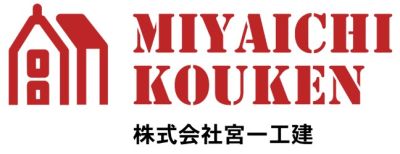 MIYAICHI KOUKEN

株式会社宮一工建